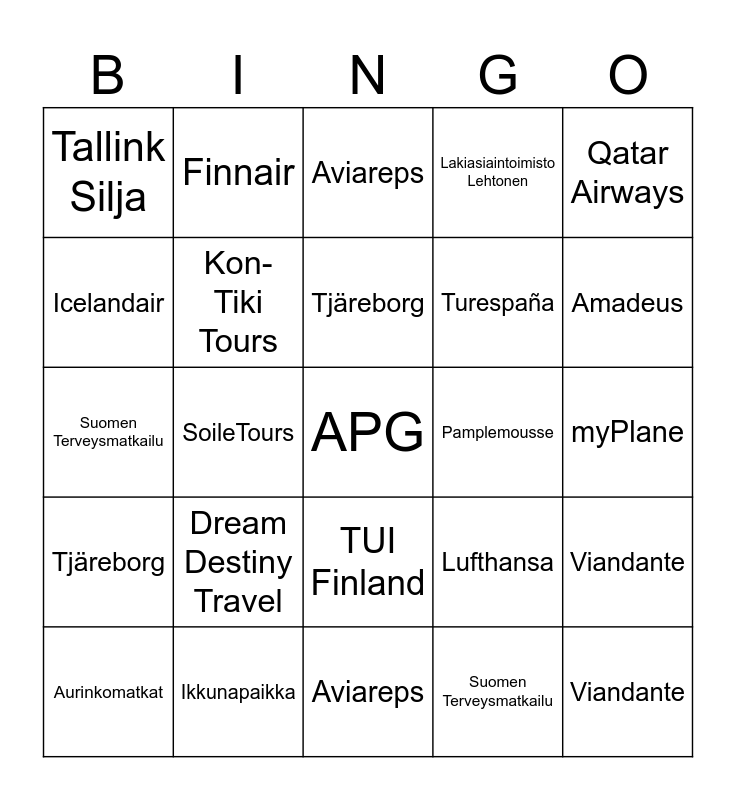 | B | I | N | G | O |
|---|---|---|---|---|
| Tallink Silja | Finnair | Aviareps | Lakiasiaintoimisto Lehtonen | Qatar Airways |
| Icelandair | Kon-Tiki Tours | Tjäreborg | Turespaña | Amadeus |
| Suomen Terveysmatkailu | SoileTours | APG | Pamplemousse | myPlane |
| Tjäreborg | Dream Destiny Travel | TUI Finland | Lufthansa | Viandante |
| Aurinkomatkat | Ikkunapaikka | Aviareps | Suomen Terveysmatkailu | Viandante |